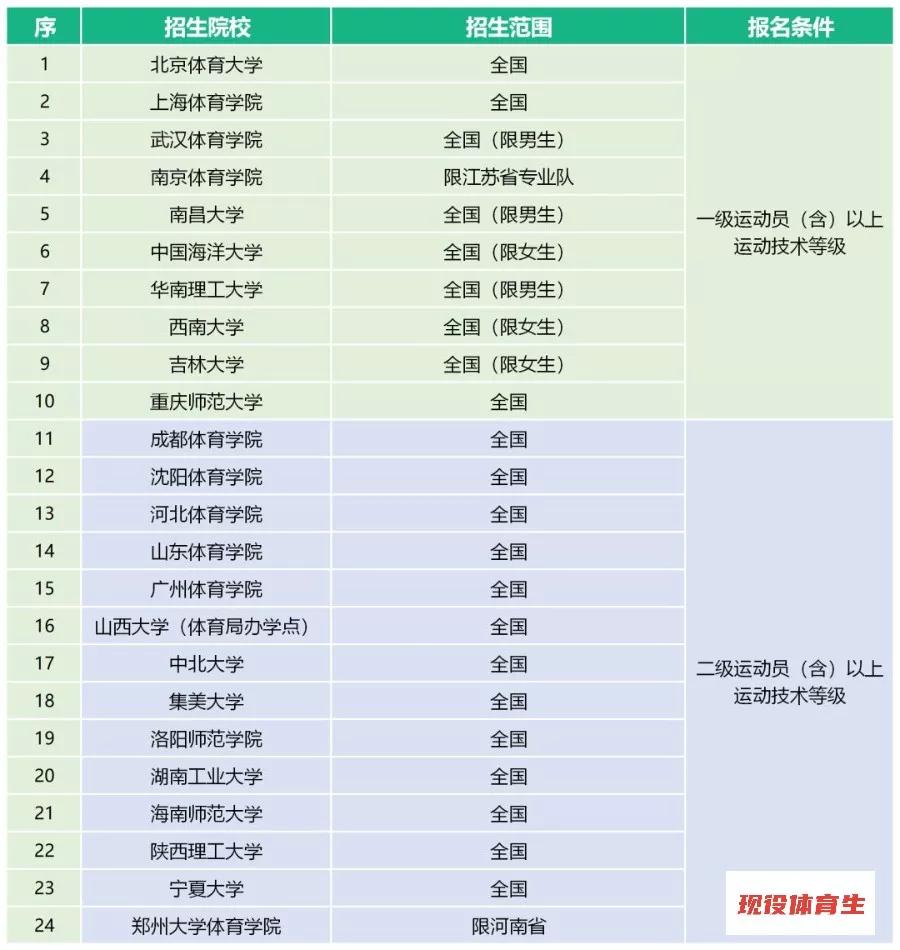 | 序 | 招生院校 | 招生范围 | 报名条件 |
|---|---|---|---|
| 1 | 北京体育大学 | 全国 | 一级运动员（含）以上运动技术等级 |
| 2 | 上海体育学院 | 全国 | |
| 3 | 武汉体育学院 | 全国（限男生） | |
| 4 | 南京体育学院 | 限江苏省专业队 | |
| 5 | 南昌大学 | 全国（限男生） | |
| 6 | 中国海洋大学 | 全国（限女生） | |
| 7 | 华南理工大学 | 全国（限男生） | |
| 8 | 西南大学 | 全国（限女生） | |
| 9 | 吉林大学 | 全国（限女生） | |
| 10 | 重庆师范大学 | 全国 | |
| 11 | 成都体育学院 | 全国 | 二级运动员（含）以上运动技术等级 |
| 12 | 沈阳体育学院 | 全国 | |
| 13 | 河北体育学院 | 全国 | |
| 14 | 山东体育学院 | 全国 | |
| 15 | 广州体育学院 | 全国 | |
| 16 | 山西大学（体育局办学点） | 全国 | |
| 17 | 中北大学 | 全国 | |
| 18 | 集美大学 | 全国 | |
| 19 | 洛阳师范学院 | 全国 | |
| 20 | 湖南工业大学 | 全国 | |
| 21 | 海南师范大学 | 全国 | |
| 22 | 陕西理工大学 | 全国 | |
| 23 | 宁夏大学 | 全国 | |
| 24 | 郑州大学体育学院 | 限河南省 | |

现役体育生